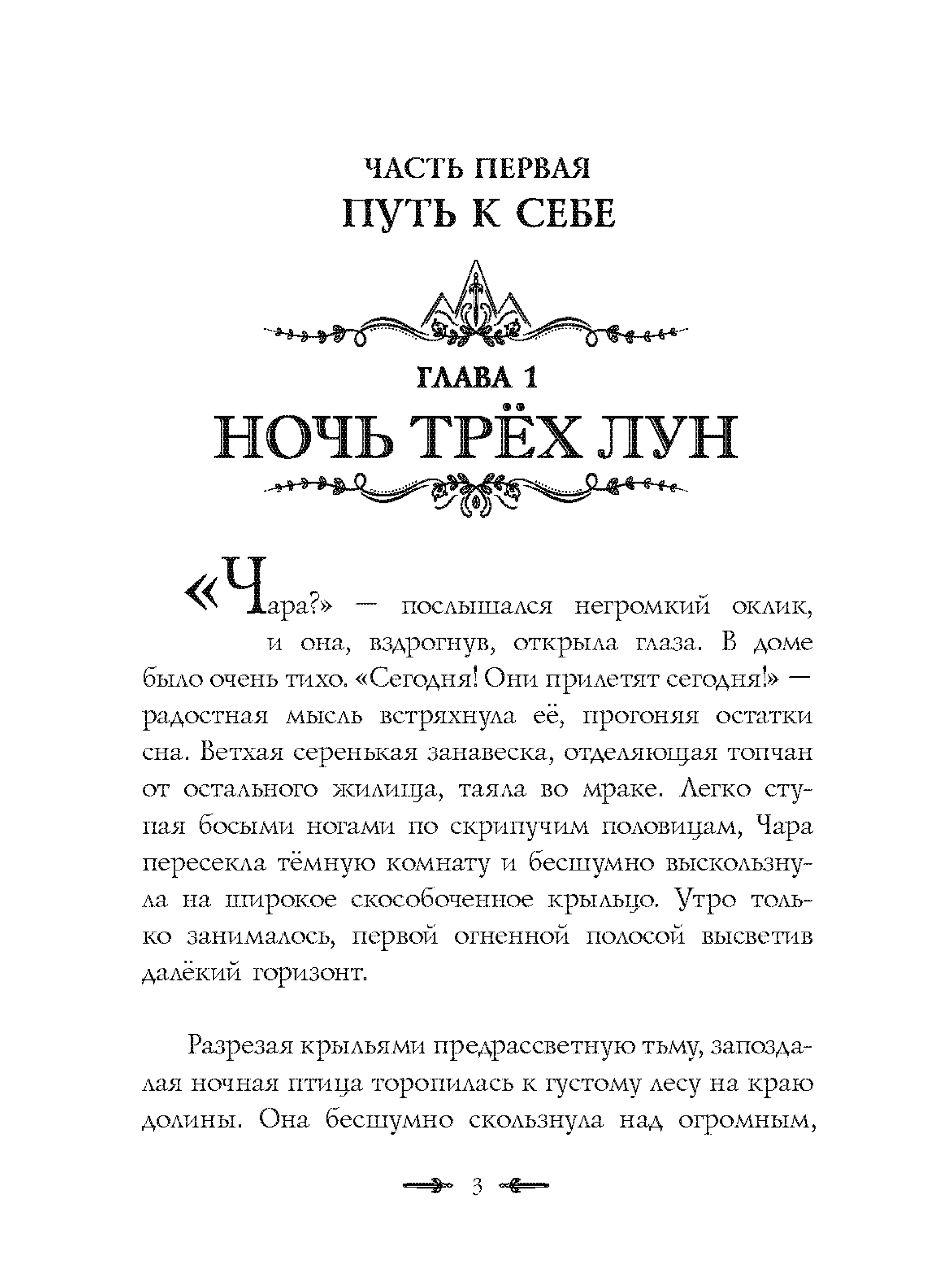 ЧАСТЬ ПЕРВАЯ
ПУТЬ К СЕБЕ

ГЛАВА 1
НОЧЬ ТРЁХ ЛУН

«Чара?» — послышался негромкий оклик, и она, вздрогнув, открыла глаза. В доме было очень тихо. «Сегодня! Они прилетят сегодня!» — радостная мысль встряхнула её, прогоняя остатки сна. Ветхая серенькая занавеска, отделяющая топчан от остального жилища, таяла во мраке. Легко ступая босыми ногами по скрипучим половицам, Чара пересекла тёмную комнату и бесшумно выскользнула на широкое скособоченное крыльцо. Утро только занималось, первой огненной полосой высветив далёкий горизонт.

Разрезая крыльями предрассветную тьму, запоздалая ночная птица торопилась к густому лесу на краю долины. Она бесшумно скользнула над огромным,

3